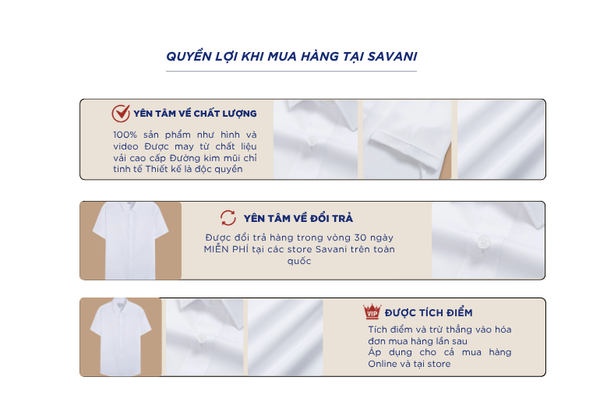 QUYỀN LỢI KHI MUA HÀNG TẠI SAVANI

YÊN TÂM VỀ CHẤT LƯỢNG

100% sản phẩm như hình và video Được may từ chất liệu vải cao cấp Đường kim mũi chỉ tinh tế Thiết kế là độc quyền

YÊN TÂM VỀ ĐỔI TRẢ

Được đổi trả hàng trong vòng 30 ngày MIỄN PHÍ tại các store Savani trên toàn quốc

VIP

ĐƯỢC TÍCH ĐIỂM

Tích điểm và trừ thẳng vào hóa đơn mua hàng lần sau
Áp dụng cho cả mua hàng Online và tại store